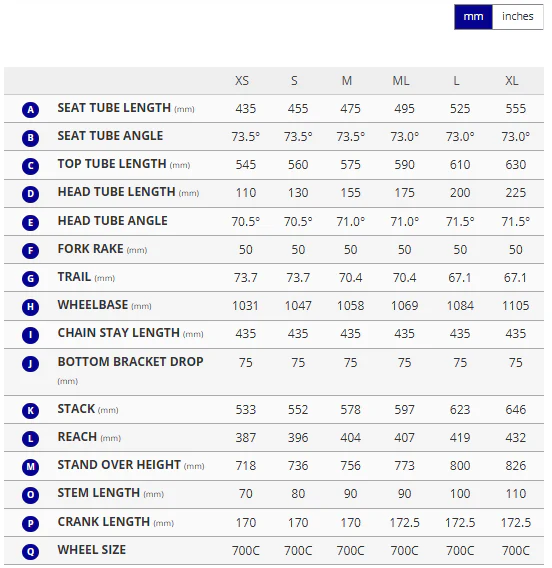 mm inches

| | | XS | S | M | ML | L | XL |
|---|---|---|---|---|---|---|---|
| A | SEAT TUBE LENGTH (mm) | 435 | 455 | 475 | 495 | 525 | 555 |
| B | SEAT TUBE ANGLE | 73.5° | 73.5° | 73.5° | 73.0° | 73.0° | 73.0° |
| C | TOP TUBE LENGTH (mm) | 545 | 560 | 575 | 590 | 610 | 630 |
| D | HEAD TUBE LENGTH (mm) | 110 | 130 | 155 | 175 | 200 | 225 |
| E | HEAD TUBE ANGLE | 70.5° | 70.5° | 71.0° | 71.0° | 71.5° | 71.5° |
| F | FORK RAKE (mm) | 50 | 50 | 50 | 50 | 50 | 50 |
| G | TRAIL (mm) | 73.7 | 73.7 | 70.4 | 70.4 | 67.1 | 67.1 |
| H | WHEELBASE (mm) | 1031 | 1047 | 1058 | 1069 | 1084 | 1105 |
| I | CHAIN STAY LENGTH (mm) | 435 | 435 | 435 | 435 | 435 | 435 |
| J | BOTTOM BRACKET DROP (mm) | 75 | 75 | 75 | 75 | 75 | 75 |
| K | STACK (mm) | 533 | 552 | 578 | 597 | 623 | 646 |
| L | REACH (mm) | 387 | 396 | 404 | 407 | 419 | 432 |
| M | STAND OVER HEIGHT (mm) | 718 | 736 | 756 | 773 | 800 | 826 |
| O | STEM LENGTH (mm) | 70 | 80 | 90 | 90 | 100 | 110 |
| P | CRANK LENGTH (mm) | 170 | 170 | 170 | 172.5 | 172.5 | 172.5 |
| Q | WHEEL SIZE | 700C | 700C | 700C | 700C | 700C | 700C |